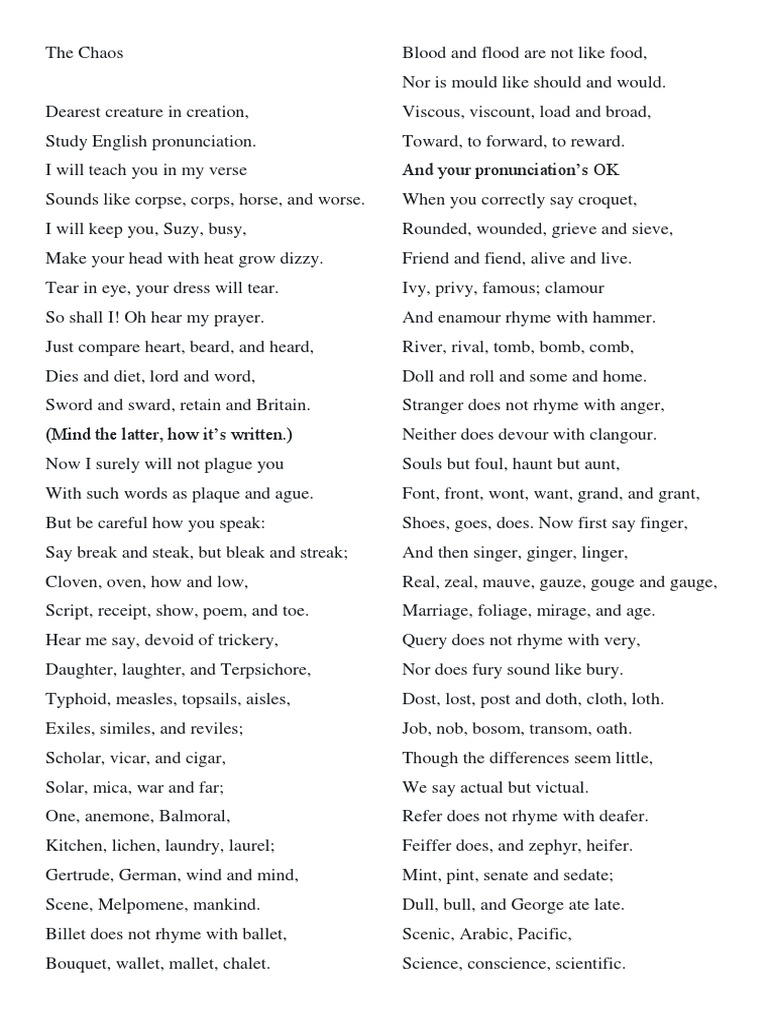 The Chaos

Dearest creature in creation,
Study English pronunciation.
I will teach you in my verse
Sounds like corpse, corps, horse, and worse.
I will keep you, Suzy, busy,
Make your head with heat grow dizzy.
Tear in eye, your dress will tear.
So shall I! Oh hear my prayer.
Just compare heart, beard, and heard,
Dies and diet, lord and word,
Sword and sward, retain and Britain.
(Mind the latter, how it's written.)
Now I surely will not plague you
With such words as plaque and ague.
But be careful how you speak:
Say break and steak, but bleak and streak;
Cloven, oven, how and low,
Script, receipt, show, poem, and toe.
Hear me say, devoid of trickery,
Daughter, laughter, and Terpsichore,
Typhoid, measles, topsails, aisles,
Exiles, similes, and reviles;
Scholar, vicar, and cigar,
Solar, mica, war and far;
One, anemone, Balmoral,
Kitchen, lichen, laundry, laurel;
Gertrude, German, wind and mind,
Scene, Melpomene, mankind.
Billet does not rhyme with ballet,
Bouquet, wallet, mallet, chalet.

Blood and flood are not like food,
Nor is mould like should and would.
Viscous, viscount, load and broad,
Toward, to forward, to reward.
And your pronunciation's OK
When you correctly say croquet,
Rounded, wounded, grieve and sieve,
Friend and fiend, alive and live.
Ivy, privy, famous; clamour
And enamour rhyme with hammer.
River, rival, tomb, bomb, comb,
Doll and roll and some and home.
Stranger does not rhyme with anger,
Neither does devour with clangour.
Souls but foul, haunt but aunt,
Font, front, wont, want, grand, and grant,
Shoes, goes, does. Now first say finger,
And then singer, ginger, linger,
Real, zeal, mauve, gauze, gouge and gauge,
Marriage, foliage, mirage, and age.
Query does not rhyme with very,
Nor does fury sound like bury.
Dost, lost, post and doth, cloth, loth.
Job, nob, bosom, transom, oath.
Though the differences seem little,
We say actual but victual.
Refer does not rhyme with deafer.
Feiffer does, and zephyr, heifer.
Mint, pint, senate and sedate;
Dull, bull, and George ate late.
Scenic, Arabic, Pacific,
Science, conscience, scientific.